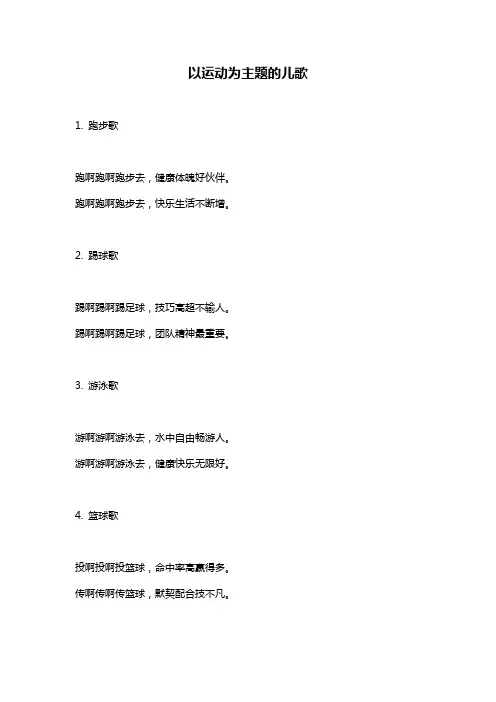 以运动为主题的儿歌

1. 跑步歌

跑啊跑啊跑步去，健康体魄好伙伴。

跑啊跑啊跑步去，快乐生活不断增。

2. 踢球歌

踢啊踢啊踢足球，技巧高超不输人。

踢啊踢啊踢足球，团队精神最重要。

3. 游泳歌

游啊游啊游泳去，水中自由畅游人。

游啊游啊游泳去，健康快乐无限好。

4. 篮球歌

投啊投啊投篮球，命中率高赢得多。

传啊传啊传篮球，默契配合技不凡。